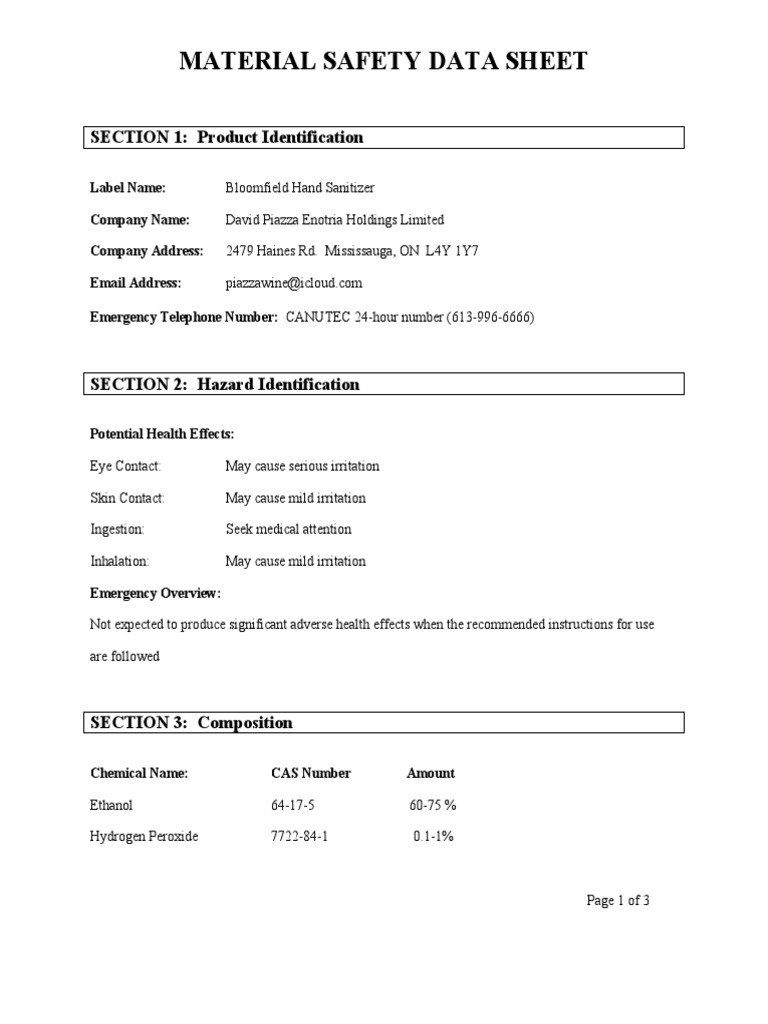 MATERIAL SAFETY DATA SHEET

SECTION 1: Product Identification

Label Name: Bloomfield Hand Sanitizer

Company Name: David Piazza Enotria Holdings Limited

Company Address: 2479 Haines Rd. Mississauga, ON L4Y 1Y7

Email Address: piazzawine@icloud.com

Emergency Telephone Number: CANUTEC 24-hour number (613-996-6666)

SECTION 2: Hazard Identification

Potential Health Effects:

Eye Contact: May cause serious irritation

Skin Contact: May cause mild irritation

Ingestion: Seek medical attention

Inhalation: May cause mild irritation

Emergency Overview:

Not expected to produce significant adverse health effects when the recommended instructions for use are followed

SECTION 3: Composition

| Chemical Name: | CAS Number | Amount |
|---|---|---|
| Ethanol | 64-17-5 | 60-75 % |
| Hydrogen Peroxide | 7722-84-1 | 0.1-1% |

Page 1 of 3